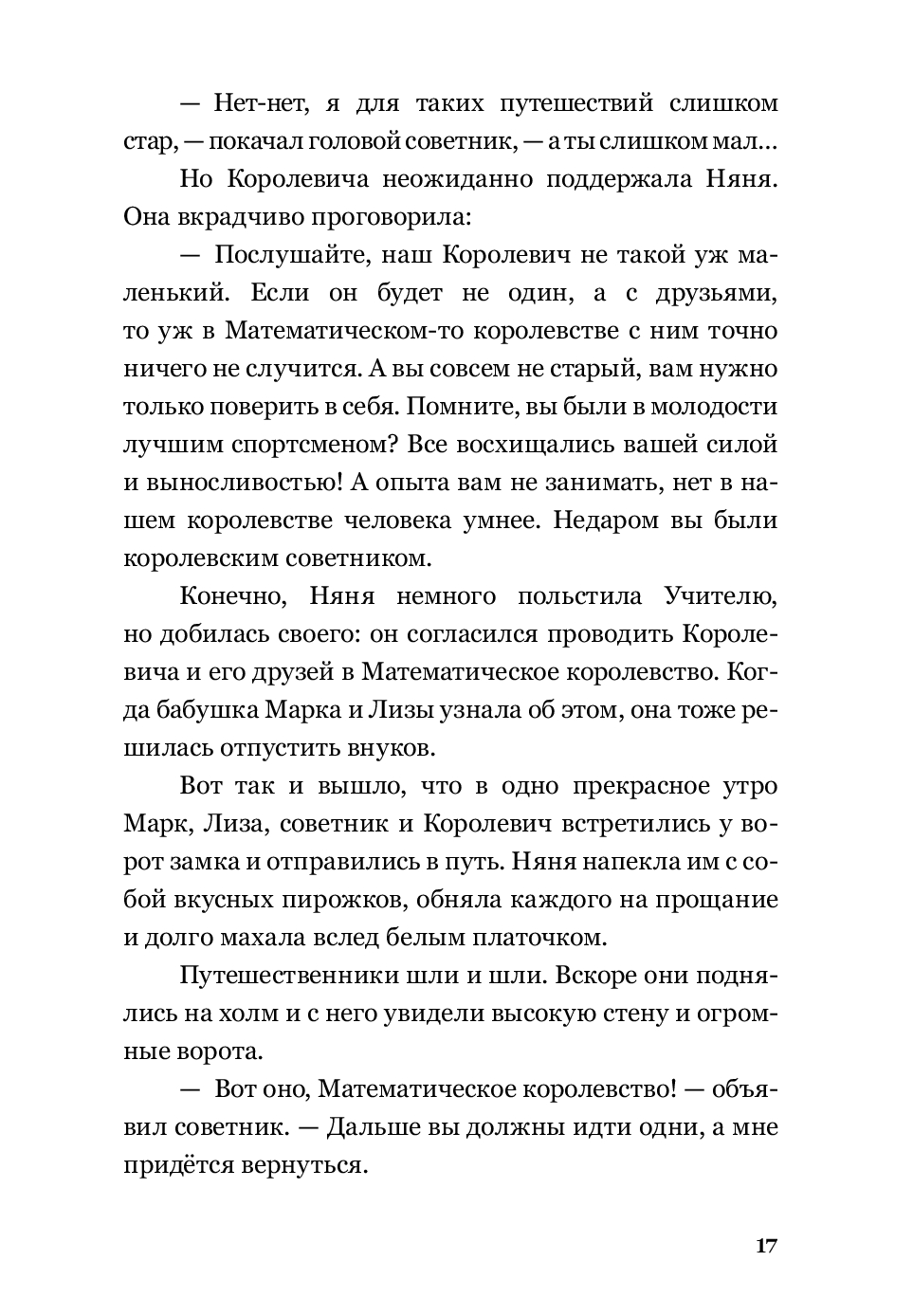 — Нет-нет, я для таких путешествий слишком стар, — покачал головой советник, — а ты слишком мал...

Но Королевича неожиданно поддержала Няня. Она вкрадчиво проговорила:

— Послушайте, наш Королевич не такой уж маленький. Если он будет не один, а с друзьями, то уж в Математическом-то королевстве с ним точно ничего не случится. А вы совсем не старый, вам нужно только поверить в себя. Помните, вы были в молодости лучшим спортсменом? Все восхищались вашей силой и выносливостью! А опыта вам не занимать, нет в нашем королевстве человека умнее. Недаром вы были королевским советником.

Конечно, Няня немного польстила Учителю, но добилась своего: он согласился проводить Королевича и его друзей в Математическое королевство. Когда бабушка Марка и Лизы узнала об этом, она тоже решилась отпустить внуков.

Вот так и вышло, что в одно прекрасное утро Марк, Лиза, советник и Королевич встретились у ворот замка и отправились в путь. Няня напекла им с собой вкусных пирожков, обняла каждого на прощание и долго махала вслед белым платочком.

Путешественники шли и шли. Вскоре они поднялись на холм и с него увидели высокую стену и огромные ворота.

— Вот оно, Математическое королевство! — объявил советник. — Дальше вы должны идти одни, а мне придётся вернуться.

17